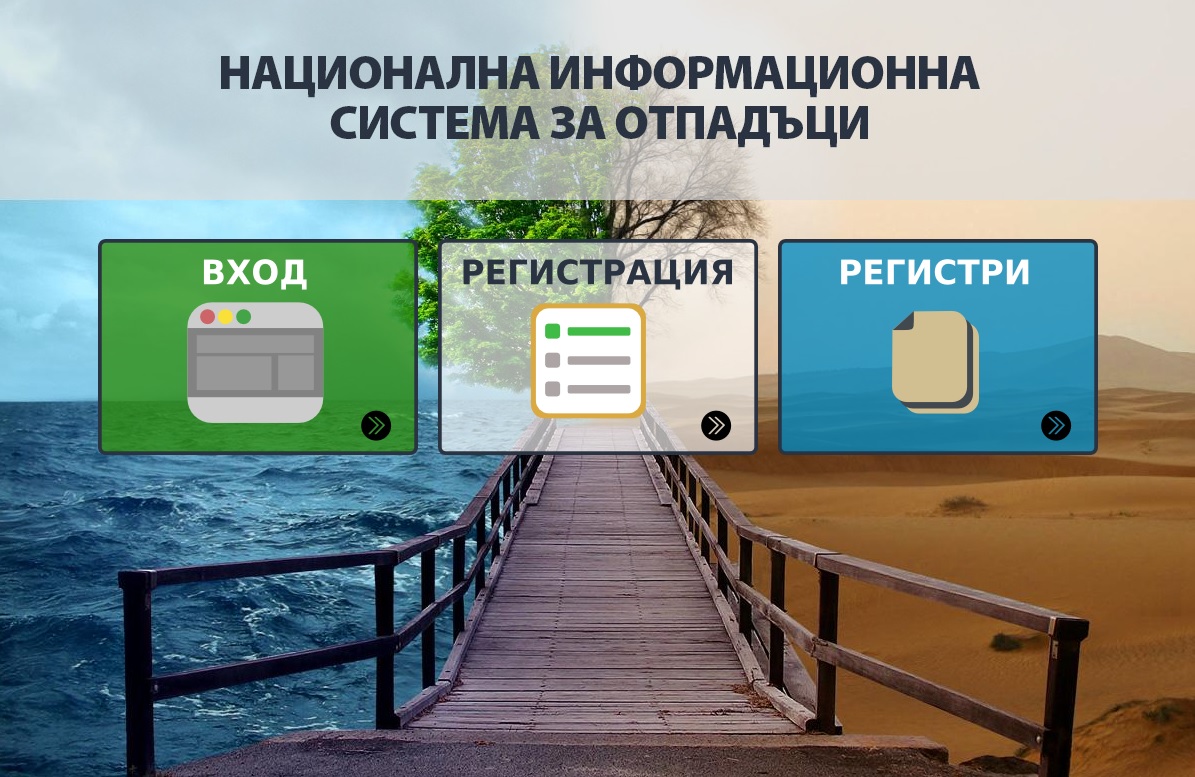 НАЦИОНАЛНА ИНФОРМАЦИОННА СИСТЕМА ЗА ОТПАДЪЦИ

ВХОД

РЕГИСТРАЦИЯ

РЕГИСТРИ